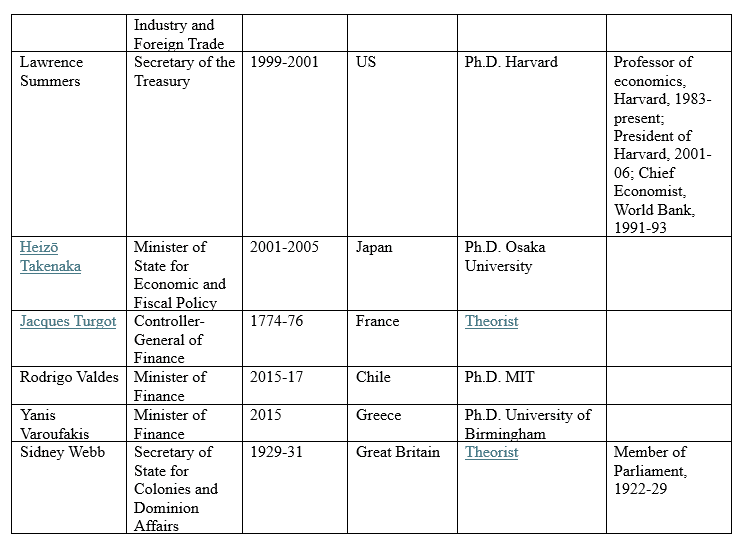 | | Industry and Foreign Trade | | | | |
|---|---|---|---|---|---|
| Lawrence Summers | Secretary of the Treasury | 1999-2001 | US | Ph.D. Harvard | Professor of economics, Harvard, 1983-present; President of Harvard, 2001-06; Chief Economist, World Bank, 1991-93 |
| Heizō Takenaka | Minister of State for Economic and Fiscal Policy | 2001-2005 | Japan | Ph.D. Osaka University | |
| Jacques Turgot | Controller-General of Finance | 1774-76 | France | Theorist | |
| Rodrigo Valdes | Minister of Finance | 2015-17 | Chile | Ph.D. MIT | |
| Yanis Varoufakis | Minister of Finance | 2015 | Greece | Ph.D. University of Birmingham | |
| Sidney Webb | Secretary of State for Colonies and Dominion Affairs | 1929-31 | Great Britain | Theorist | Member of Parliament, 1922-29 |